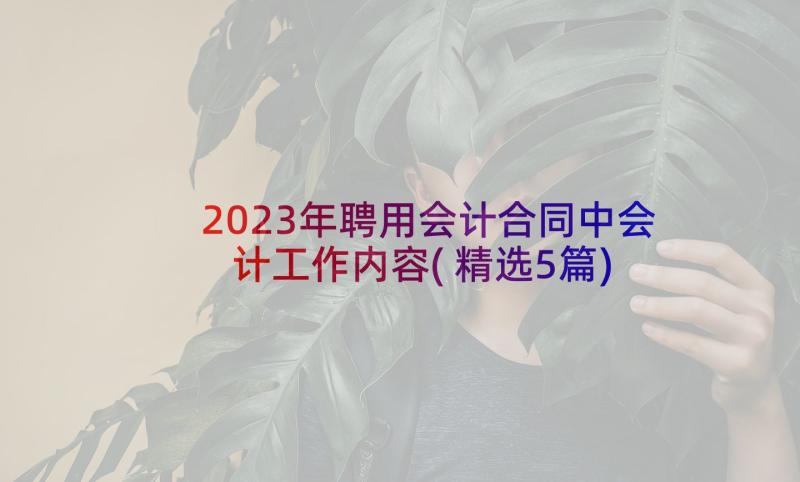 2023年聘用会计合同中会计工作内容(精选5篇)